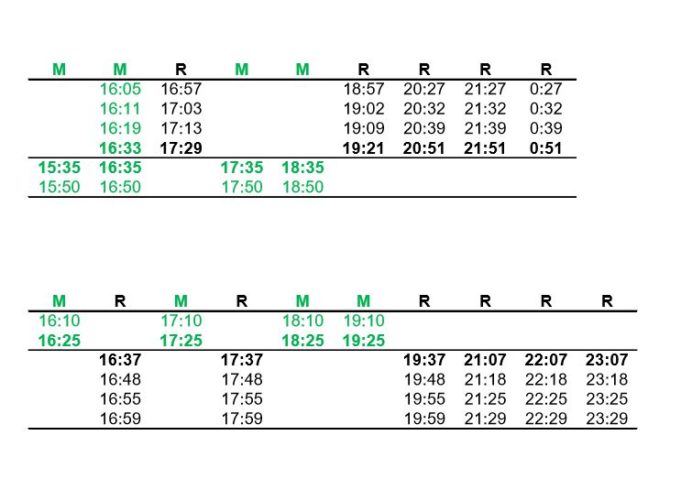 | M | M | R | M | M | R | R | R | R |
|---|---|---|---|---|---|---|---|---|
|  | 16:05 | 16:57 |  |  | 18:57 | 20:27 | 21:27 | 0:27 |
|  | 16:11 | 17:03 |  |  | 19:02 | 20:32 | 21:32 | 0:32 |
|  | 16:19 | 17:13 |  |  | 19:09 | 20:39 | 21:39 | 0:39 |
|  | 16:33 | 17:29 |  |  | 19:21 | 20:51 | 21:51 | 0:51 |
| 15:35 | 16:35 |  | 17:35 | 18:35 |  |  |  |  |
| 15:50 | 16:50 |  | 17:50 | 18:50 |  |  |  |  |

| M | R | M | R | M | M | R | R | R | R |
|---|---|---|---|---|---|---|---|---|---|
| 16:10 |  | 17:10 |  | 18:10 | 19:10 |  |  |  |  |
| 16:25 |  | 17:25 |  | 18:25 | 19:25 |  |  |  |  |
|  | 16:37 |  | 17:37 |  |  | 19:37 | 21:07 | 22:07 | 23:07 |
|  | 16:48 |  | 17:48 |  |  | 19:48 | 21:18 | 22:18 | 23:18 |
|  | 16:55 |  | 17:55 |  |  | 19:55 | 21:25 | 22:25 | 23:25 |
|  | 16:59 |  | 17:59 |  |  | 19:59 | 21:29 | 22:29 | 23:29 |